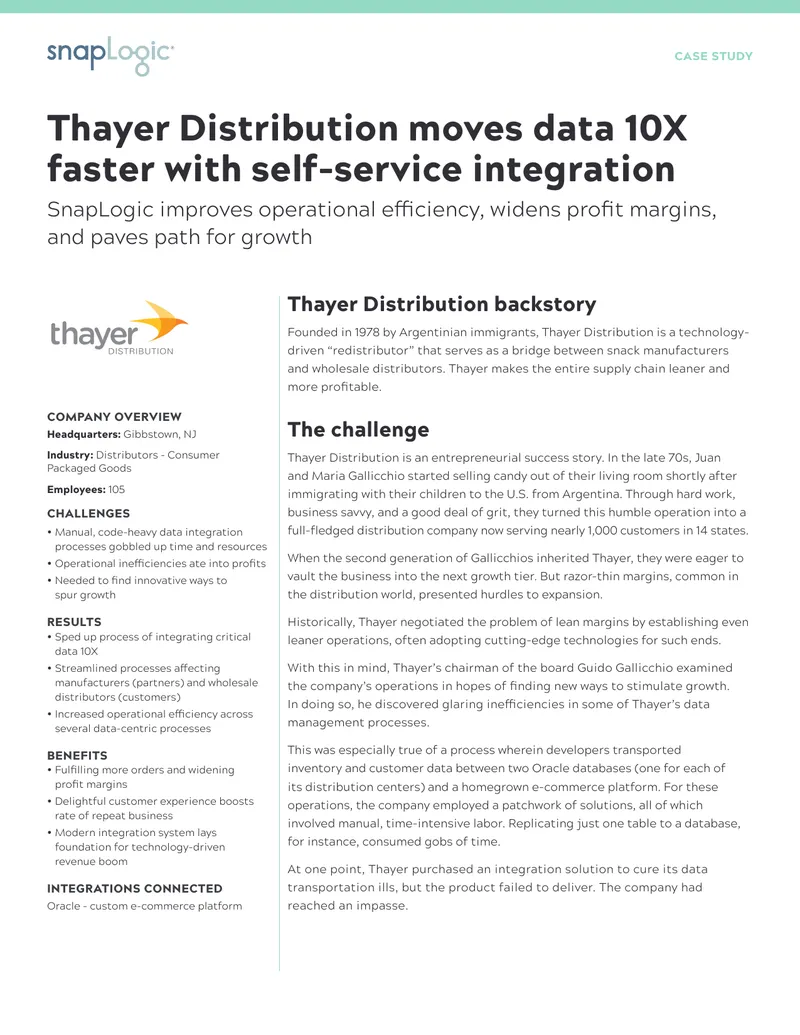 snapLogic

CASE STUDY

Thayer Distribution moves data 10X faster with self-service integration

SnapLogic improves operational efficiency, widens profit margins, and paves path for growth

thayer DISTRIBUTION

COMPANY OVERVIEW
Headquarters: Gibbstown, NJ
Industry: Distributors - Consumer Packaged Goods
Employees: 105

CHALLENGES
• Manual, code-heavy data integration processes gobbled up time and resources
• Operational inefficiencies ate into profits
• Needed to find innovative ways to spur growth

RESULTS
• Sped up process of integrating critical data 10X
• Streamlined processes affecting manufacturers (partners) and wholesale distributors (customers)
• Increased operational efficiency across several data-centric processes

BENEFITS
• Fulfilling more orders and widening profit margins
• Delightful customer experience boosts rate of repeat business
• Modern integration system lays foundation for technology-driven revenue boom

INTEGRATIONS CONNECTED
Oracle - custom e-commerce platform

Thayer Distribution backstory

Founded in 1978 by Argentinian immigrants, Thayer Distribution is a technology-driven “redistributor” that serves as a bridge between snack manufacturers and wholesale distributors. Thayer makes the entire supply chain leaner and more profitable.

The challenge

Thayer Distribution is an entrepreneurial success story. In the late 70s, Juan and Maria Gallicchio started selling candy out of their living room shortly after immigrating with their children to the U.S. from Argentina. Through hard work, business savvy, and a good deal of grit, they turned this humble operation into a full-fledged distribution company now serving nearly 1,000 customers in 14 states.

When the second generation of Gallicchios inherited Thayer, they were eager to vault the business into the next growth tier. But razor-thin margins, common in the distribution world, presented hurdles to expansion.

Historically, Thayer negotiated the problem of lean margins by establishing even leaner operations, often adopting cutting-edge technologies for such ends.

With this in mind, Thayer’s chairman of the board Guido Gallicchio examined the company’s operations in hopes of finding new ways to stimulate growth. In doing so, he discovered glaring inefficiencies in some of Thayer’s data management processes.

This was especially true of a process wherein developers transported inventory and customer data between two Oracle databases (one for each of its distribution centers) and a homegrown e-commerce platform. For these operations, the company employed a patchwork of solutions, all of which involved manual, time-intensive labor. Replicating just one table to a database, for instance, consumed gobs of time.

At one point, Thayer purchased an integration solution to cure its data transportation ills, but the product failed to deliver. The company had reached an impasse.